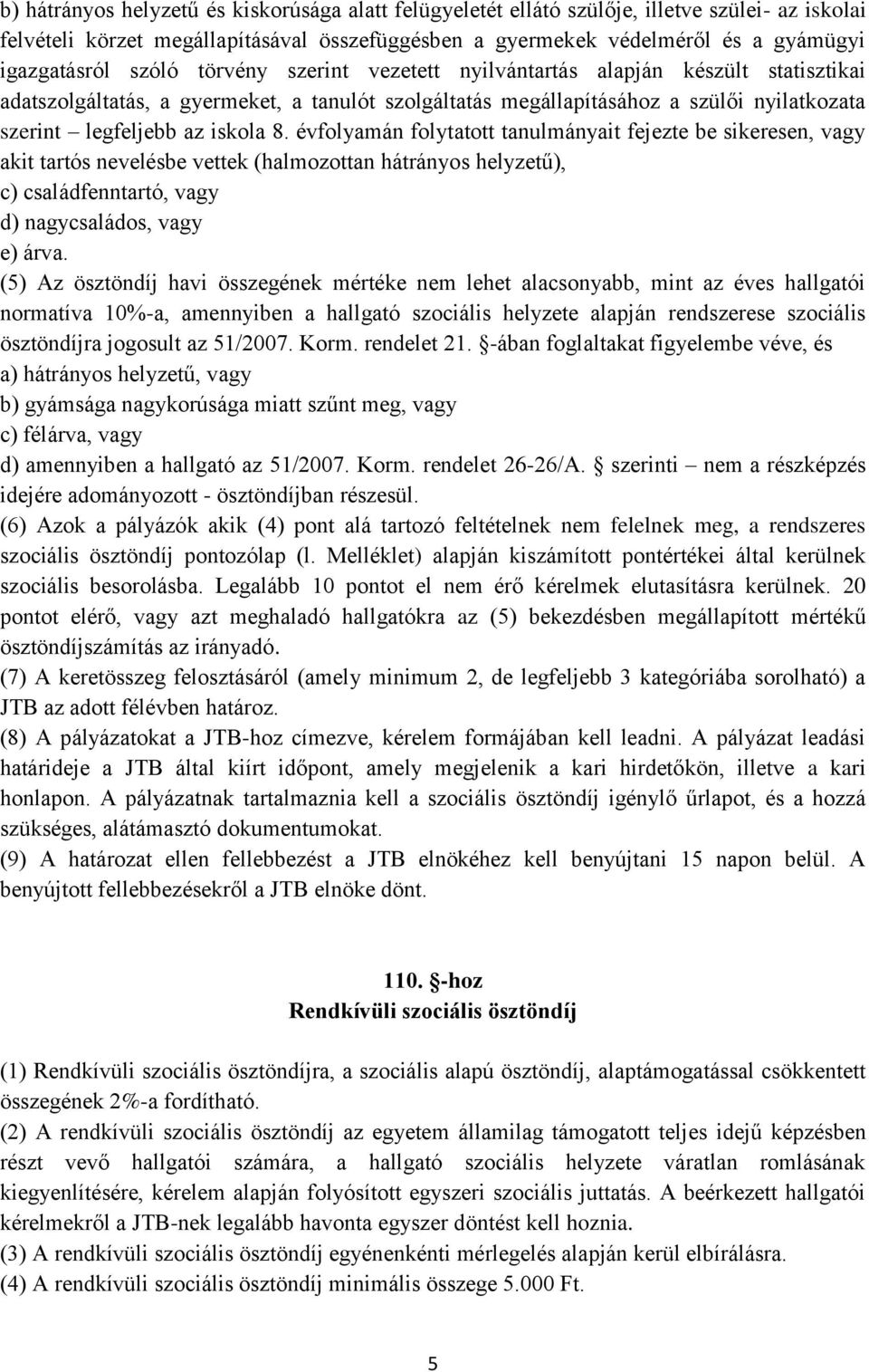 b) hátrányos helyzetű és kiskorúsága alatt felügyeletét ellátó szülője, illetve szülei- az iskolai felvételi körzet megállapításával összefüggésben a gyermekek védelméről és a gyámügyi igazgatásról szóló törvény szerint vezetett nyilvántartás alapján készült statisztikai adatszolgáltatás, a gyermeket, a tanulót szolgáltatás megállapításához a szülői nyilatkozata szerint – legfeljebb az iskola 8. évfolyamán folytatott tanulmányait fejezte be sikeresen, vagy akit tartós nevelésbe vettek (halmozottan hátrányos helyzetű),
c) családfenntartó, vagy
d) nagycsaládos, vagy
e) árva.
(5) Az ösztöndíj havi összegének mértéke nem lehet alacsonyabb, mint az éves hallgatói normatíva 10%-a, amennyiben a hallgató szociális helyzete alapján rendszerese szociális ösztöndíjra jogosult az 51/2007. Korm. rendelet 21. §-ában foglaltakat figyelembe véve, és
a) hátrányos helyzetű, vagy
b) gyámsága nagykorúsága miatt szűnt meg, vagy
c) félárva, vagy
d) amennyiben a hallgató az 51/2007. Korm. rendelet 26-26/A. § szerinti – nem a részképzés idejére adományozott - ösztöndíjban részesül.
(6) Azok a pályázók akik (4) pont alá tartozó feltételnek nem felelnek meg, a rendszeres szociális ösztöndíj pontozólap (l. Melléklet) alapján kiszámított pontértékei által kerülnek szociális besorolásba. Legalább 10 pontot el nem érő kérelmek elutasításra kerülnek. 20 pontot elérő, vagy azt meghaladó hallgatókra az (5) bekezdésben megállapított mértékű ösztöndíjszámítás az irányadó.
(7) A keretösszeg felosztásáról (amely minimum 2, de legfeljebb 3 kategóriába sorolható) a JTB az adott félévben határoz.
(8) A pályázatokat a JTB-hoz címezve, kérelem formájában kell leadni. A pályázat leadási határideje a JTB által kiírt időpont, amely megjelenik a kari hirdetőkön, illetve a kari honlapon. A pályázatnak tartalmaznia kell a szociális ösztöndíj igénylő űrlapot, és a hozzá szükséges, alátámasztó dokumentumokat.
(9) A határozat ellen fellebbezést a JTB elnökéhez kell benyújtani 15 napon belül. A benyújtott fellebbezésekről a JTB elnöke dönt.

110. §-hoz
Rendkívüli szociális ösztöndíj

(1) Rendkívüli szociális ösztöndíjra, a szociális alapú ösztöndíj, alaptámogatással csökkentett összegének 2%-a fordítható.
(2) A rendkívüli szociális ösztöndíj az egyetem államilag támogatott teljes idejű képzésben részt vevő hallgatói számára, a hallgató szociális helyzete váratlan romlásának kiegyenlítésére, kérelem alapján folyósított egyszeri szociális juttatás. A beérkezett hallgatói kérelmekről a JTB-nek legalább havonta egyszer döntést kell hoznia.
(3) A rendkívüli szociális ösztöndíj egyénenkénti mérlegelés alapján kerül elbírálásra.
(4) A rendkívüli szociális ösztöndíj minimális összege 5.000 Ft.

5